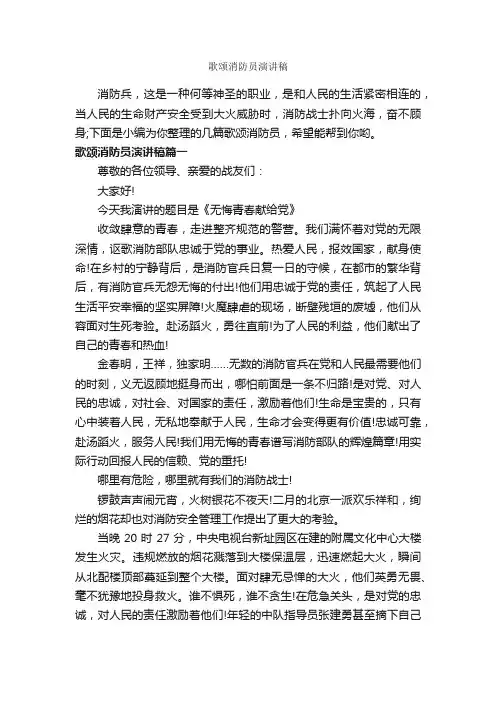 歌颂消防员演讲稿

消防兵，这是一种何等神圣的职业，是和人民的生活紧密相连的，当人民的生命财产安全受到大火威胁时，消防战士扑向火海，奋不顾身;下面是小编为你整理的几篇歌颂消防员，希望能帮到你哟。

歌颂消防员演讲稿篇一

尊敬的各位领导、亲爱的战友们：

大家好!

今天我演讲的题目是《无悔青春献给党》

收敛肆意的青春，走进整齐规范的警营。我们满怀着对党的无限深情，讴歌消防部队忠诚于党的事业。热爱人民，报效国家，献身使命!在乡村的宁静背后，是消防官兵日复一日的守候，在都市的繁华背后，有消防官兵无怨无悔的付出!他们用忠诚于党的责任，筑起了人民生活平安幸福的坚实屏障!火魔肆虐的现场，断壁残垣的废墟，他们从容面对生死考验。赴汤蹈火，勇往直前!为了人民的利益，他们献出了自己的青春和热血!

金春明，王祥，独家明……无数的消防官兵在党和人民最需要他们的时刻，义无返顾地挺身而出，哪怕前面是一条不归路!是对党、对人民的忠诚，对社会、对国家的责任，激励着他们!生命是宝贵的，只有心中装着人民，无私地奉献于人民，生命才会变得更有价值!忠诚可靠，赴汤蹈火，服务人民!我们用无悔的青春谱写消防部队的辉煌篇章!用实际行动回报人民的信赖、党的重托!

哪里有危险，哪里就有我们的消防战士!

锣鼓声声闹元宵，火树银花不夜天!二月的北京一派欢乐祥和，绚烂的烟花却也对消防安全管理工作提出了更大的考验。

当晚 20 时 27 分，中央电视台新址园区在建的附属文化中心大楼发生火灾。违规燃放的烟花溅落到大楼保温层，迅速燃起大火，瞬间从北配楼顶部蔓延到整个大楼。面对肆无忌惮的大火，他们英勇无畏、毫不犹豫地投身救火。谁不惧死，谁不贪生!在危急关头，是对党的忠诚，对人民的责任激励着他们!年轻的中队指导员张建勇甚至摘下自己